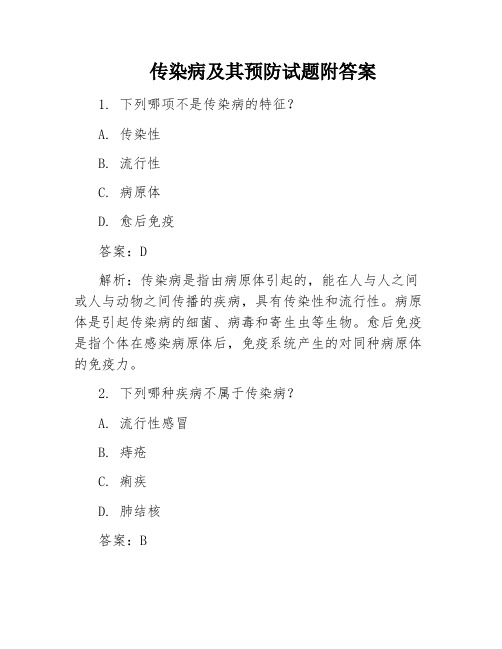 传染病及其预防试题附答案

1. 下列哪项不是传染病的特征?

A. 传染性

B. 流行性

C. 病原体

D. 愈后免疫

答案:D

解析:传染病是指由病原体引起的,能在人与人之间或人与动物之间传播的疾病,具有传染性和流行性。病原体是引起传染病的细菌、病毒和寄生虫等生物。愈后免疫是指个体在感染病原体后,免疫系统产生的对同种病原体的免疫力。

2. 下列哪种疾病不属于传染病?

A. 流行性感冒

B. 痔疮

C. 痢疾

D. 肺结核

答案:B